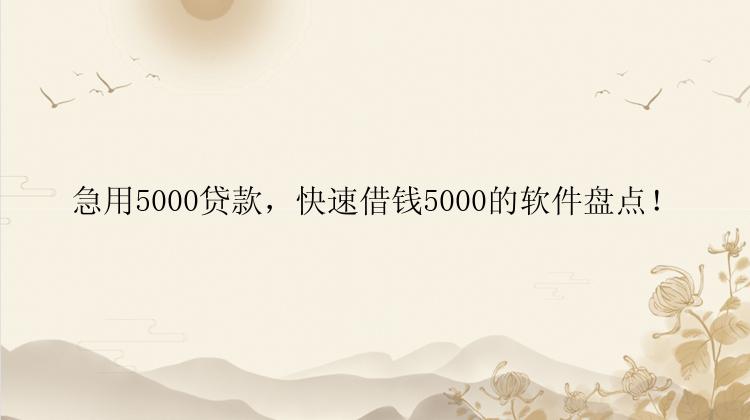 急用5000贷款，快速借钱5000的软件盘点！